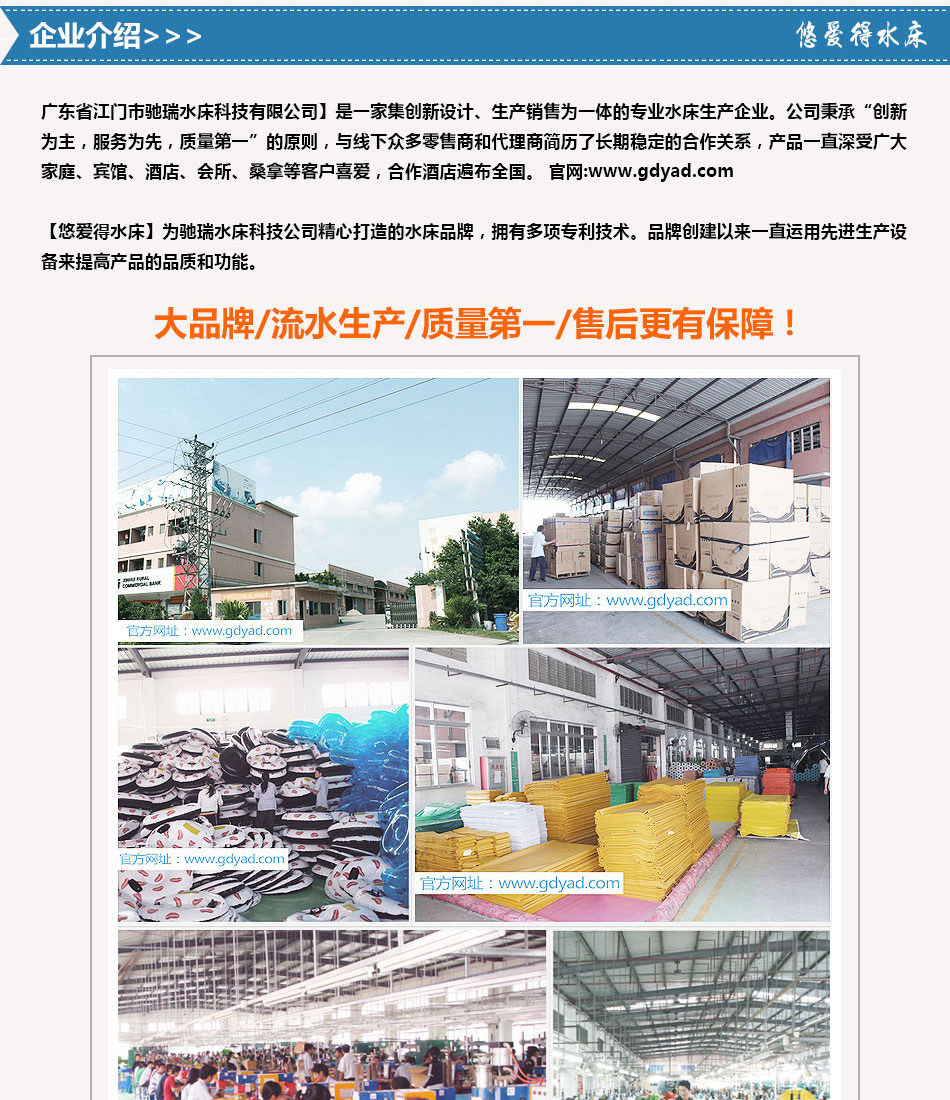 企业介绍>>>

悠爱得水床

广东省江门市驰瑞水床科技有限公司】是一家集创新设计、生产销售为一体的专业水床生产企业。公司秉承“创新为主，服务为先，质量第一”的原则，与线下众多零售商和代理商简历了长期稳定的合作关系，产品一直深受广大家庭、宾馆、酒店、会所、桑拿等客户喜爱，合作酒店遍布全国。 官网:www.gdyad.com

【悠爱得水床】为驰瑞水床科技公司精心打造的水床品牌，拥有多项专利技术。品牌创建以来一直运用先进生产设备来提高产品的品质和功能。

大品牌/流水生产/质量第一/售后更有保障！

官方网址：www.gdyad.com

官方网址：www.gdyad.com

官方网址：www.gdyad.com

官方网址：www.gdyad.com